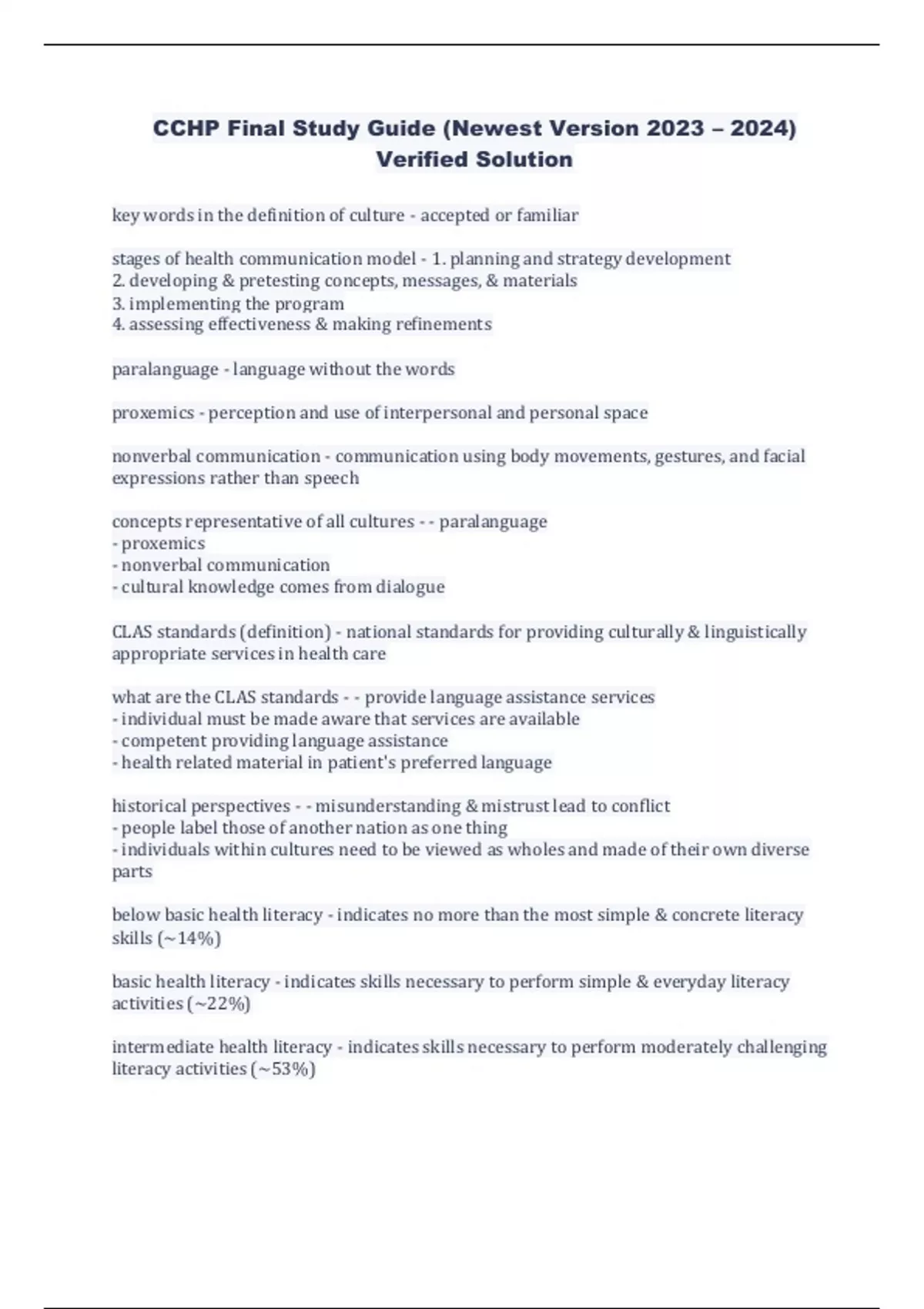 CCHP Final Study Guide (Newest Version 2023 – 2024) Verified Solution

key words in the definition of culture - accepted or familiar

stages of health communication model - 1. planning and strategy development
2. developing & pretesting concepts, messages, & materials
3. implementing the program
4. assessing effectiveness & making refinements

paralanguage - language without the words

proxemics - perception and use of interpersonal and personal space

nonverbal communication - communication using body movements, gestures, and facial expressions rather than speech

concepts representative of all cultures - - paralanguage
- proxemics
- nonverbal communication
- cultural knowledge comes from dialogue

CLAS standards (definition) - national standards for providing culturally & linguistically appropriate services in health care

what are the CLAS standards - - provide language assistance services
- individual must be made aware that services are available
- competent providing language assistance
- health related material in patient's preferred language

historical perspectives - - misunderstanding & mistrust lead to conflict
- people label those of another nation as one thing
- individuals within cultures need to be viewed as wholes and made of their own diverse parts

below basic health literacy - indicates no more than the most simple & concrete literacy skills (~14%)

basic health literacy - indicates skills necessary to perform simple & everyday literacy activities (~22%)

intermediate health literacy - indicates skills necessary to perform moderately challenging literacy activities (~53%)